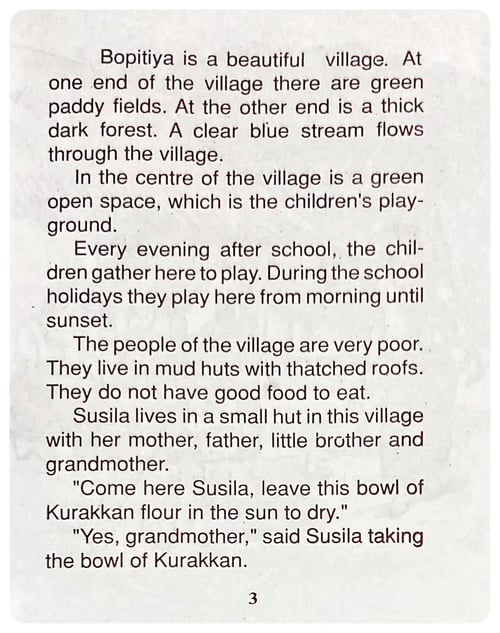 Bopitiya is a beautiful village. At one end of the village there are green paddy fields. At the other end is a thick dark forest. A clear blue stream flows through the village.

In the centre of the village is a green open space, which is the children's playground.

Every evening after school, the children gather here to play. During the school holidays they play here from morning until sunset.

The people of the village are very poor. They live in mud huts with thatched roofs. They do not have good food to eat.

Susila lives in a small hut in this village with her mother, father, little brother and grandmother.

"Come here Susila, leave this bowl of Kurakkan flour in the sun to dry."

"Yes, grandmother," said Susila taking the bowl of Kurakkan.

3